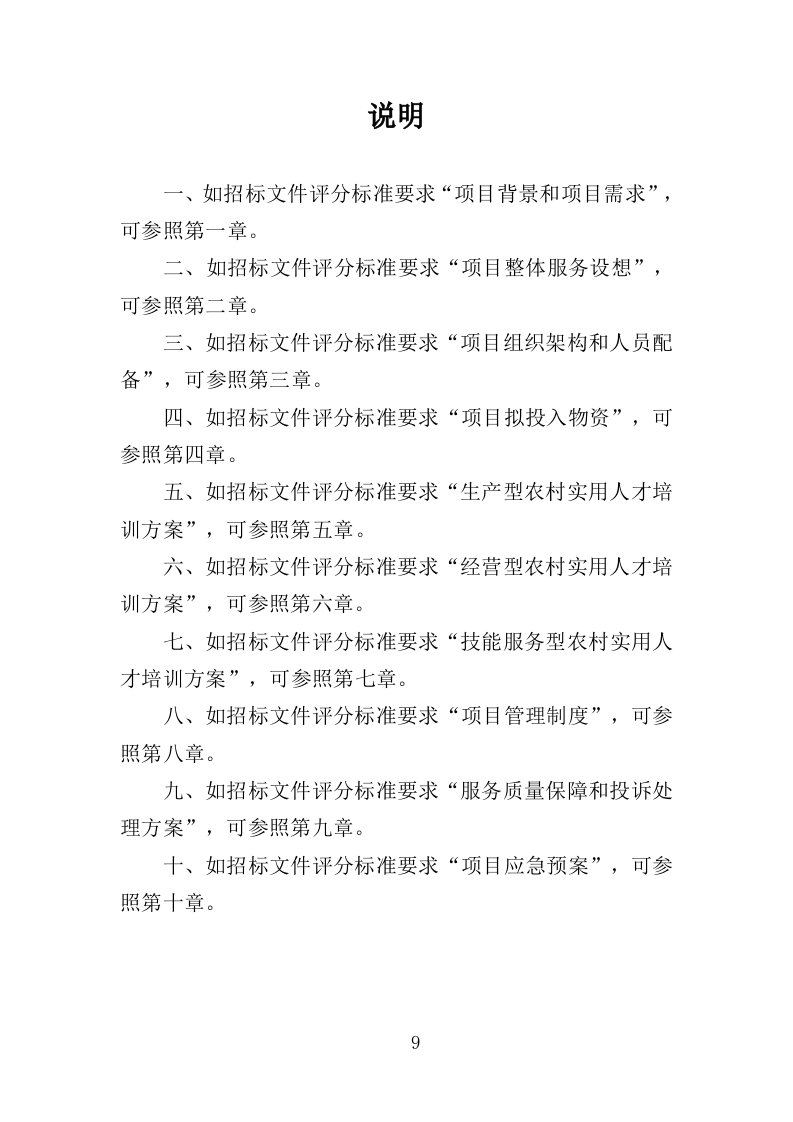 说明

一、如招标文件评分标准要求“项目背景和项目需求”，可参照第一章。

二、如招标文件评分标准要求“项目整体服务设想”，可参照第二章。

三、如招标文件评分标准要求“项目组织架构和人员配备”，可参照第三章。

四、如招标文件评分标准要求“项目拟投入物资”，可参照第四章。

五、如招标文件评分标准要求“生产型农村实用人才培训方案”，可参照第五章。

六、如招标文件评分标准要求“经营型农村实用人才培训方案”，可参照第六章。

七、如招标文件评分标准要求“技能服务型农村实用人才培训方案”，可参照第七章。

八、如招标文件评分标准要求“项目管理制度”，可参照第八章。

九、如招标文件评分标准要求“服务质量保障和投诉处理方案”，可参照第九章。

十、如招标文件评分标准要求“项目应急预案”，可参照第十章。

9